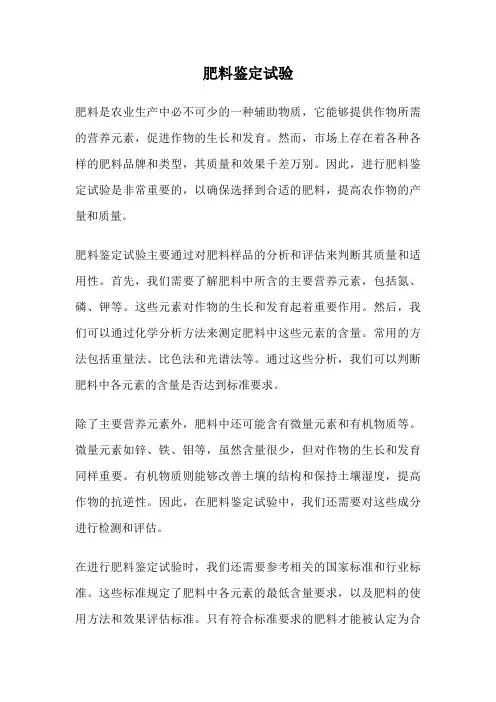 肥料鉴定试验

肥料是农业生产中必不可少的一种辅助物质，它能够提供作物所需的营养元素，促进作物的生长和发育。然而，市场上存在着各种各样的肥料品牌和类型，其质量和效果千差万别。因此，进行肥料鉴定试验是非常重要的，以确保选择到合适的肥料，提高农作物的产量和质量。

肥料鉴定试验主要通过对肥料样品的分析和评估来判断其质量和适用性。首先，我们需要了解肥料中所含的主要营养元素，包括氮、磷、钾等。这些元素对作物的生长和发育起着重要作用。然后，我们可以通过化学分析方法来测定肥料中这些元素的含量。常用的方法包括重量法、比色法和光谱法等。通过这些分析，我们可以判断肥料中各元素的含量是否达到标准要求。

除了主要营养元素外，肥料中还可能含有微量元素和有机物质等。微量元素如锌、铁、钼等，虽然含量很少，但对作物的生长和发育同样重要。有机物质则能够改善土壤的结构和保持土壤湿度，提高作物的抗逆性。因此，在肥料鉴定试验中，我们还需要对这些成分进行检测和评估。

在进行肥料鉴定试验时，我们还需要参考相关的国家标准和行业标准。这些标准规定了肥料中各元素的最低含量要求，以及肥料的使用方法和效果评估标准。只有符合标准要求的肥料才能被认定为合